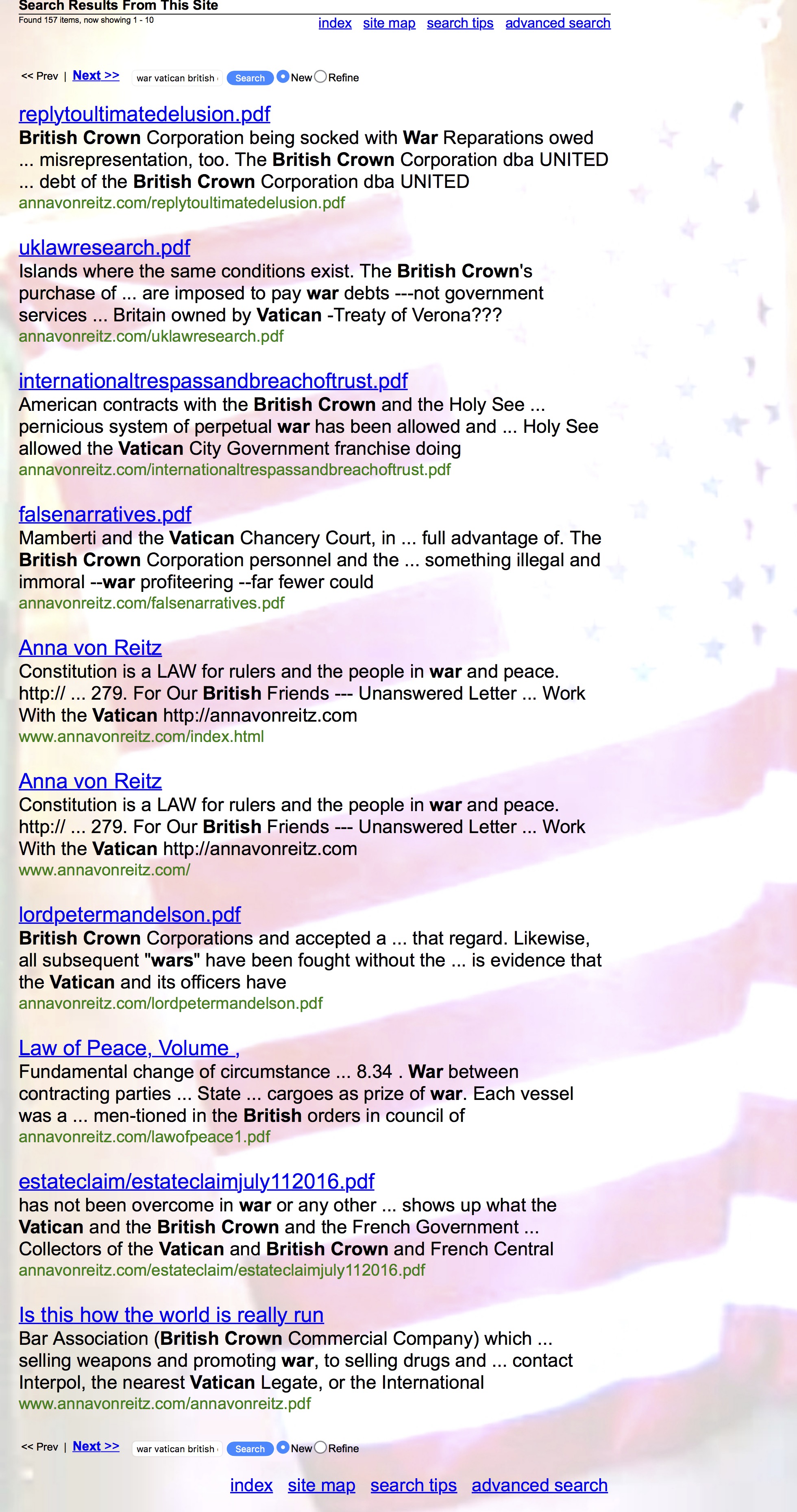 Search Results From This Site
Found 157 items, now showing 1 - 10

index site map search tips advanced search

<< Prev | Next >> war vatican british Search New Refine

replytoultimatedelusion.pdf
British Crown Corporation being socked with War Reparations owed ... misrepresentation, too. The British Crown Corporation dba UNITED ... debt of the British Crown Corporation dba UNITED
annavonreitz.com/replytoultimatedelusion.pdf

uklawresearch.pdf
Islands where the same conditions exist. The British Crown's purchase of ... are imposed to pay war debts ---not government services ... Britain owned by Vatican -Treaty of Verona???
annavonreitz.com/uklawresearch.pdf

internationaltrespassandbreachoftrust.pdf
American contracts with the British Crown and the Holy See ... pernicious system of perpetual war has been allowed and ... Holy See allowed the Vatican City Government franchise doing
annavonreitz.com/internationaltrespassandbreachoftrust.pdf

falsenarratives.pdf
Mamberti and the Vatican Chancery Court, in ... full advantage of. The British Crown Corporation personnel and the ... something illegal and immoral --war profiteering --far fewer could
annavonreitz.com/falsenarratives.pdf

Anna von Reitz
Constitution is a LAW for rulers and the people in war and peace. http:// ... 279. For Our British Friends --- Unanswered Letter ... Work With the Vatican http://annavonreitz.com
www.annavonreitz.com/index.html

Anna von Reitz
Constitution is a LAW for rulers and the people in war and peace. http:// ... 279. For Our British Friends --- Unanswered Letter ... Work With the Vatican http://annavonreitz.com
www.annavonreitz.com/

lordpetermandelson.pdf
British Crown Corporations and accepted a ... that regard. Likewise, all subsequent "wars" have been fought without the ... is evidence that the Vatican and its officers have
annavonreitz.com/lordpetermandelson.pdf

Law of Peace, Volume ,
Fundamental change of circumstance ... 8.34 . War between contracting parties ... State ... cargoes as prize of war. Each vessel was a ... men-tioned in the British orders in council of
annavonreitz.com/lawofpeace1.pdf

estateclaim/estateclaimjuly112016.pdf
has not been overcome in war or any other ... shows up what the Vatican and the British Crown and the French Government ... Collectors of the Vatican and British Crown and French Central
annavonreitz.com/estateclaim/estateclaimjuly112016.pdf

Is this how the world is really run
Bar Association (British Crown Commercial Company) which ... selling weapons and promoting war, to selling drugs and ... contact Interpol, the nearest Vatican Legate, or the International
www.annavonreitz.com/annavonreitz.pdf

<< Prev | Next >> war vatican british Search New Refine

index site map search tips advanced search